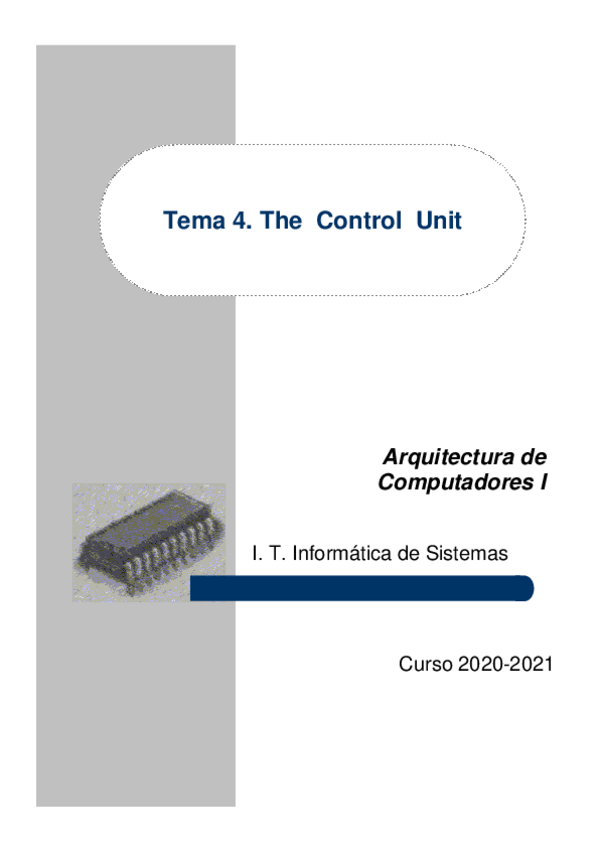 Tema 4. The Control Unit

Arquitectura de
Computadores I

I. T. Informática de Sistemas

Curso 2020-2021